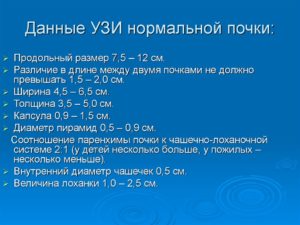 Данные УЗИ нормальной почки:

Продольный размер 7,5 – 12 см.

Различие в длине между двумя почками не должно превышать 1,5 – 2,0 см.

Ширина 4,5 – 6,5 см.

Толщина 3,5 – 5,0 см.

Капсула 0,9 – 1,5 см.

Диаметр пирамид 0,5 – 0,9 см.

Соотношение паренхимы почки к чашечно-лоханочной системе 2:1 (у детей несколько больше, у пожилых – несколько меньше).

Внутренний диаметр чашечек 0,5 см.

Величина лоханки 1,0 – 2,5 см.